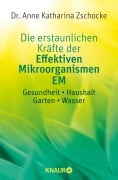 Dr. Anne Katharina Zschocke

Die erstaunlichen Kräfte der Effektiven Mikroorganismen EM

Gesundheit • Haushalt
Garten • Wasser

KNAUR